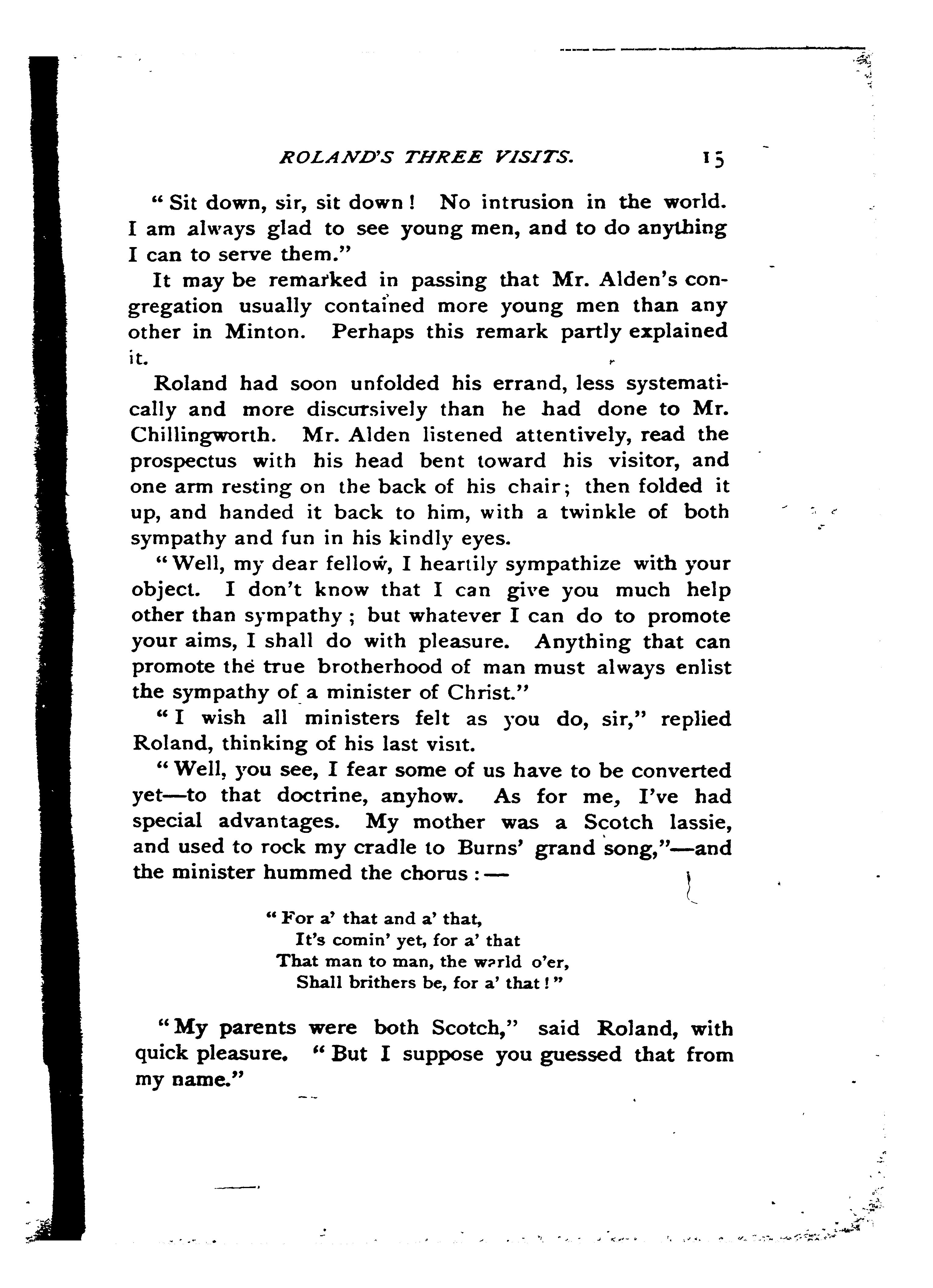 ROLAND'S THREE VISITS. 15

"Sit down, sir, sit down! No intrusion in the world. I am always glad to see young men, and to do anything I can to serve them."

It may be remarked in passing that Mr. Alden's congregation usually contained more young men than any other in Minton. Perhaps this remark partly explained it.

Roland had soon unfolded his errand, less systematically and more discursively than he had done to Mr. Chillingworth. Mr. Alden listened attentively, read the prospectus with his head bent toward his visitor, and one arm resting on the back of his chair; then folded it up, and handed it back to him, with a twinkle of both sympathy and fun in his kindly eyes.

"Well, my dear fellow, I heartily sympathize with your object. I don't know that I can give you much help other than sympathy; but whatever I can do to promote your aims, I shall do with pleasure. Anything that can promote the true brotherhood of man must always enlist the sympathy of a minister of Christ."

"I wish all ministers felt as you do, sir," replied Roland, thinking of his last visit.

"Well, you see, I fear some of us have to be converted yet—to that doctrine, anyhow. As for me, I've had special advantages. My mother was a Scotch lassie, and used to rock my cradle to Burns' grand song,"—and the minister hummed the chorus:—

"For a' that and a' that,
It's comin' yet, for a' that
That man to man, the warld o'er,
Shall brithers be, for a' that!"

"My parents were both Scotch," said Roland, with quick pleasure. "But I suppose you guessed that from my name."